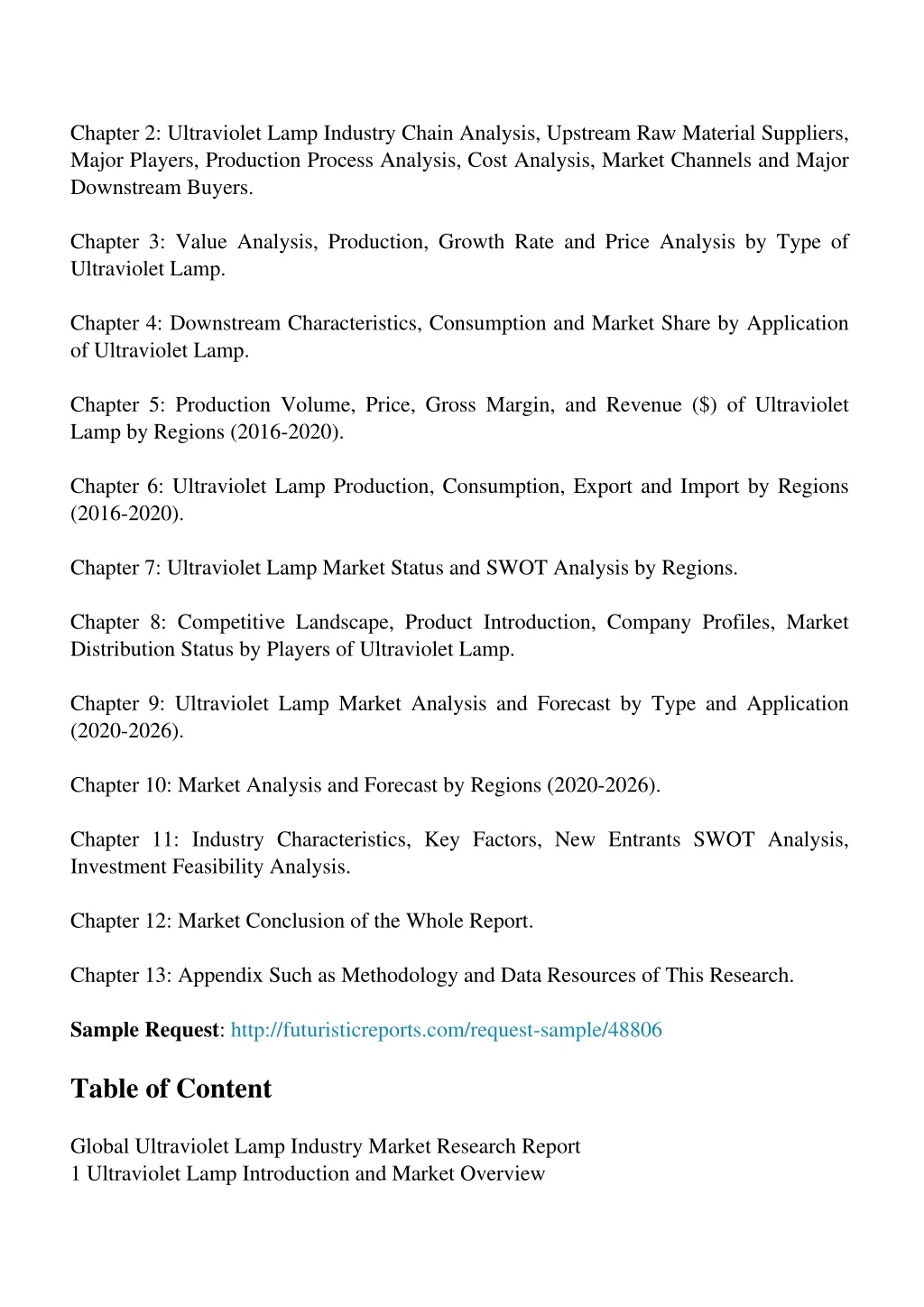 Chapter 2: Ultraviolet Lamp Industry Chain Analysis, Upstream Raw Material Suppliers, Major Players, Production Process Analysis, Cost Analysis, Market Channels and Major Downstream Buyers.

Chapter 3: Value Analysis, Production, Growth Rate and Price Analysis by Type of Ultraviolet Lamp.

Chapter 4: Downstream Characteristics, Consumption and Market Share by Application of Ultraviolet Lamp.

Chapter 5: Production Volume, Price, Gross Margin, and Revenue ($) of Ultraviolet Lamp by Regions (2016-2020).

Chapter 6: Ultraviolet Lamp Production, Consumption, Export and Import by Regions (2016-2020).

Chapter 7: Ultraviolet Lamp Market Status and SWOT Analysis by Regions.

Chapter 8: Competitive Landscape, Product Introduction, Company Profiles, Market Distribution Status by Players of Ultraviolet Lamp.

Chapter 9: Ultraviolet Lamp Market Analysis and Forecast by Type and Application (2020-2026).

Chapter 10: Market Analysis and Forecast by Regions (2020-2026).

Chapter 11: Industry Characteristics, Key Factors, New Entrants SWOT Analysis, Investment Feasibility Analysis.

Chapter 12: Market Conclusion of the Whole Report.

Chapter 13: Appendix Such as Methodology and Data Resources of This Research.

Sample Request: http://futuristicreports.com/request-sample/48806

Table of Content

Global Ultraviolet Lamp Industry Market Research Report
1 Ultraviolet Lamp Introduction and Market Overview